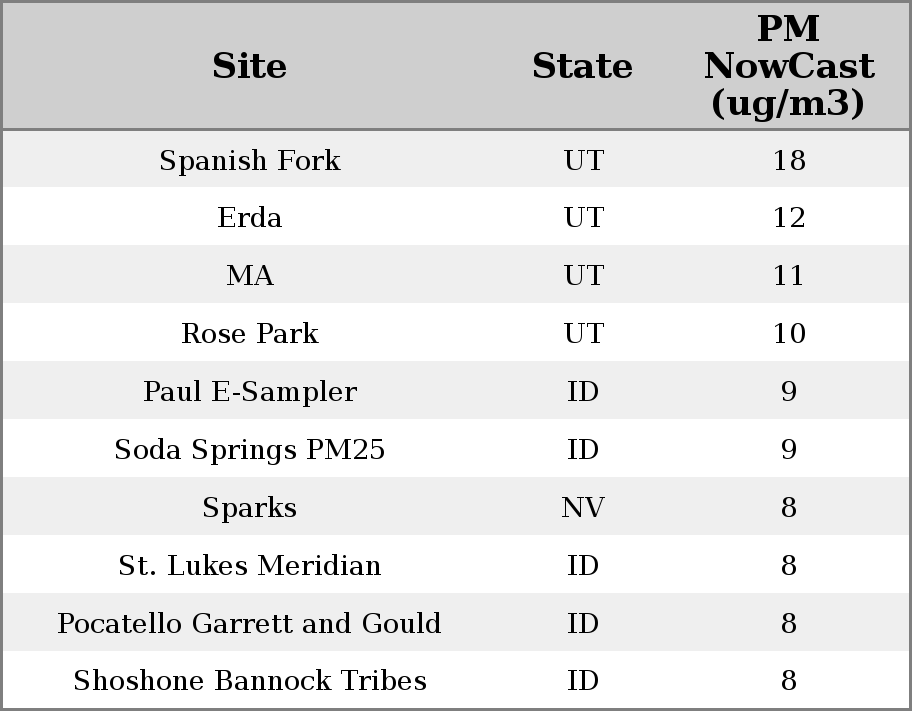 | Site | State | PM NowCast (ug/m3) |
|---|---|---|
| Spanish Fork | UT | 18 |
| Erda | UT | 12 |
| MA | UT | 11 |
| Rose Park | UT | 10 |
| Paul E-Sampler | ID | 9 |
| Soda Springs PM25 | ID | 9 |
| Sparks | NV | 8 |
| St. Lukes Meridian | ID | 8 |
| Pocatello Garrett and Gould | ID | 8 |
| Shoshone Bannock Tribes | ID | 8 |